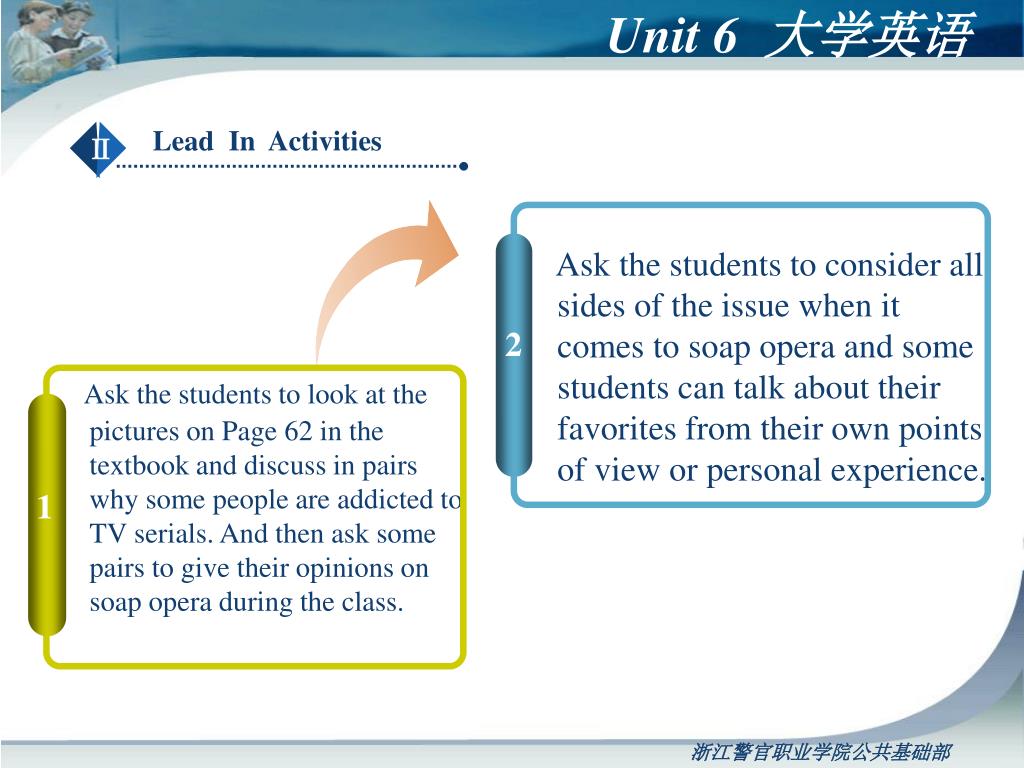 Unit 6 大学英语

Ⅱ Lead In Activities

1

Ask the students to look at the pictures on Page 62 in the textbook and discuss in pairs why some people are addicted to TV serials. And then ask some pairs to give their opinions on soap opera during the class.

2

Ask the students to consider all sides of the issue when it comes to soap opera and some students can talk about their favorites from their own points of view or personal experience.

浙江警官职业学院公共基础部